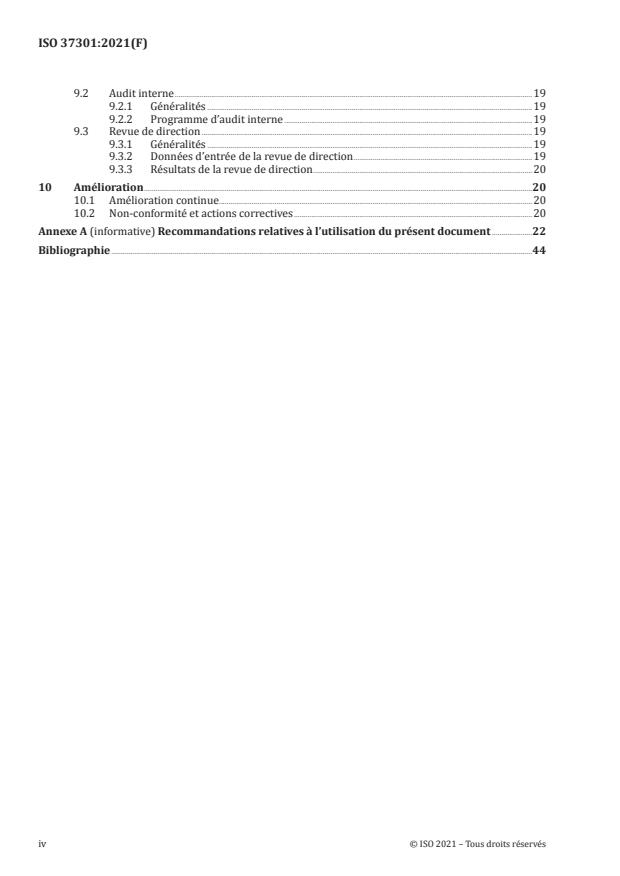 ISO 37301:2021(F)

9.2 Audit interne 19
9.2.1 Généralités 19
9.2.2 Programme d'audit interne 19
9.3 Revue de direction 19
9.3.1 Généralités 19
9.3.2 Données d'entrée de la revue de direction 19
9.3.3 Résultats de la revue de direction 20
10 Amélioration 20
10.1 Amélioration continue 20
10.2 Non-conformité et actions correctives 20
Annexe A (informative) Recommandations relatives à l'utilisation du présent document 22
Bibliographie 44

iv

© ISO 2021 – Tous droits réservés